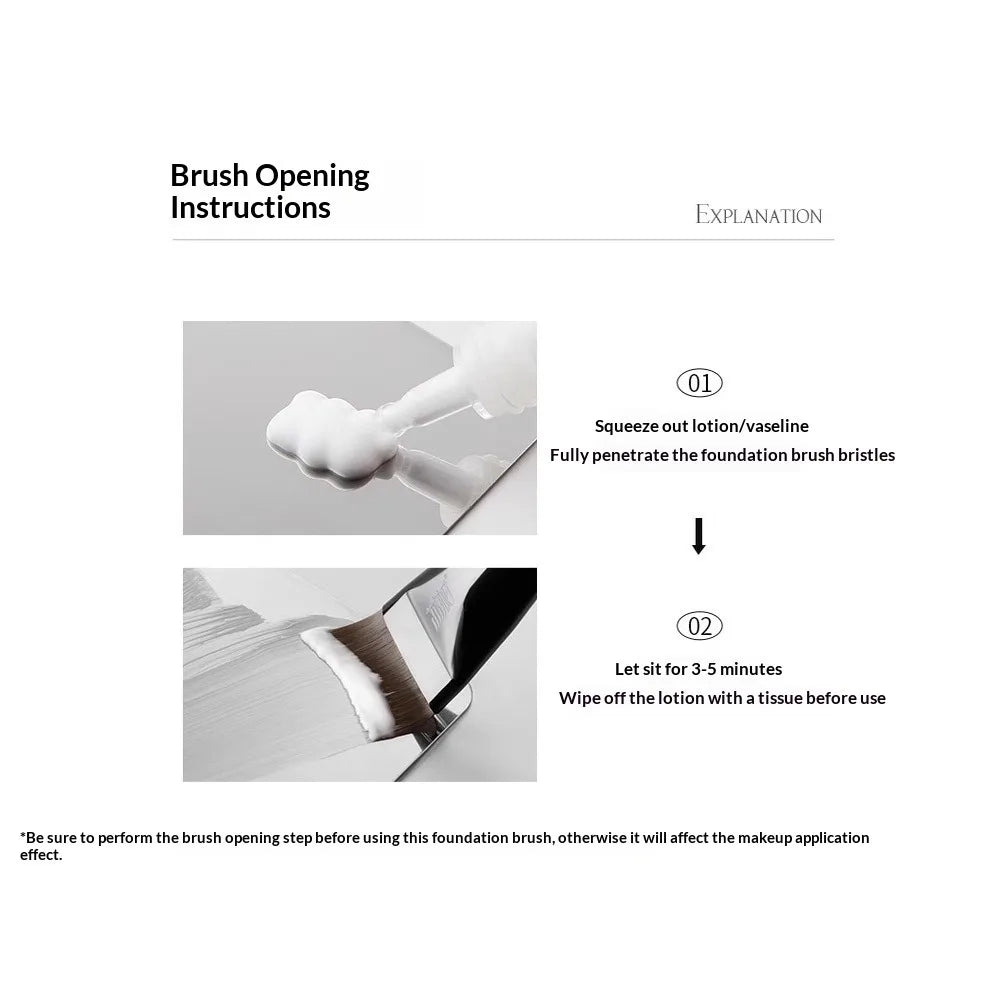 Brush Opening Instructions

EXPLANATION

01

Squeeze out lotion/vaseline
Fully penetrate the foundation brush bristles

02

Let sit for 3-5 minutes
Wipe off the lotion with a tissue before use

*Be sure to perform the brush opening step before using this foundation brush, otherwise it will affect the makeup application effect.